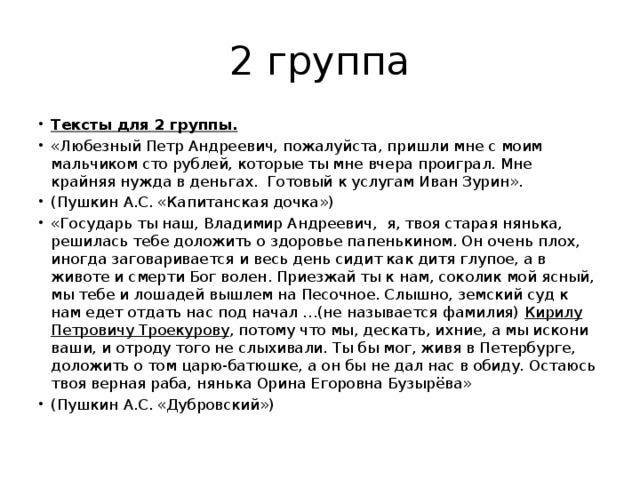 2 группа

• Тексты для 2 группы.
• «Любезный Петр Андреевич, пожалуйста, пришли мне с моим мальчиком сто рублей, которые ты мне вчера проиграл. Мне крайняя нужда в деньгах. Готовый к услугам Иван Зурин».
• (Пушкин А.С. «Капитанская дочка»)
• «Государь ты наш, Владимир Андреевич, я, твоя старая нянька, решилась тебе доложить о здоровье папенькином. Он очень плох, иногда заговаривается и весь день сидит как дитя глупое, а в животе и смерти Бог волен. Приезжай ты к нам, соколик мой ясный, мы тебе и лошадей вышлем на Песочное. Слышно, земский суд к нам едет отдать нас под начал …(не называется фамилия) Кирилу Петровичу Троекурову, потому что мы, дескать, ихние, а мы искони ваши, и отроду того не слыхивали. Ты бы мог, живя в Петербурге, доложить о том царю-батюшке, а он бы не дал нас в обиду. Остаюсь твоя верная раба, нянька Орина Егоровна Бузырёва»
• (Пушкин А.С. «Дубровский»)